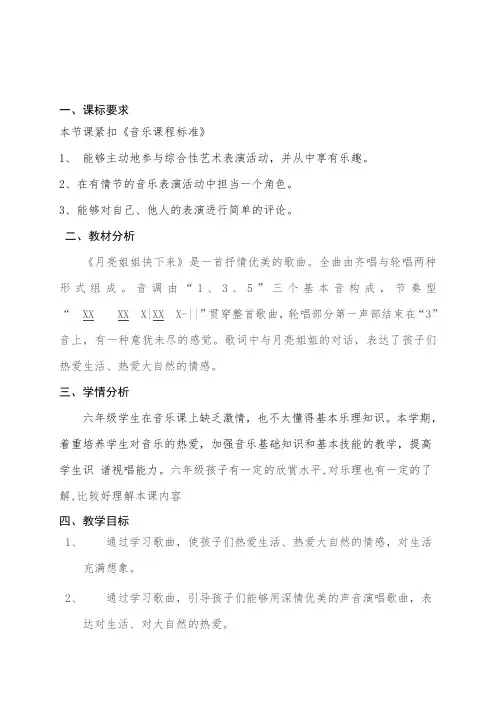 一、课标要求
本节课紧扣《音乐课程标准》

1、 能够主动地参与综合性艺术表演活动，并从中享有乐趣。

2、在有情节的音乐表演活动中担当一个角色。

3、能够对自己、他人的表演进行简单的评论。

二、教材分析

《月亮姐姐快下来》是一首抒情优美的歌曲。全曲由齐唱与轮唱两种形式组成。音调由“1、3、5”三个基本音构成，节奏型“ XX XX X|XX X-||”贯穿整首歌曲，轮唱部分第一声部结束在“3”音上，有一种意犹未尽的感觉。歌词中与月亮姐姐的对话，表达了孩子们热爱生活、热爱大自然的情感。

三、学情分析

六年级学生在音乐课上缺乏激情，也不太懂得基本乐理知识。本学期，着重培养学生对音乐的热爱，加强音乐基础知识和基本技能的教学，提高学生识 谱视唱能力。六年级孩子有一定的欣赏水平,对乐理也有一定的了解,比较好理解本课内容

四、教学目标

1、 通过学习歌曲，使孩子们热爱生活、热爱大自然的情感，对生活充满想象。

2、 通过学习歌曲，引导孩子们能够用深情优美的声音演唱歌曲，表达对生活、对大自然的热爱。